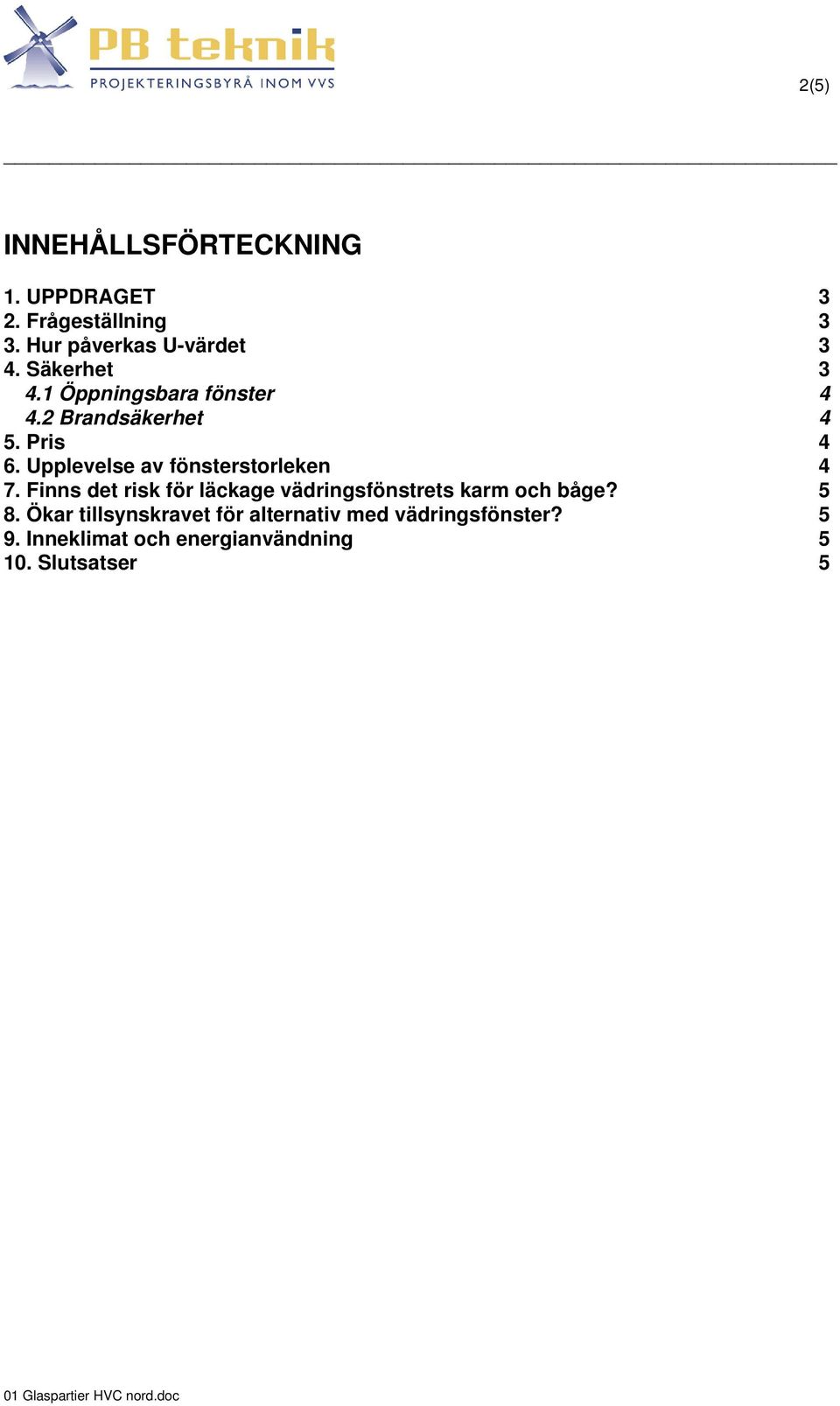 PB teknik
PROJEKTERINGSBYRÅ INOM VVS

2(5)

INNEHÅLLSFÖRTECKNING

1. UPPDRAGET 3
2. Frågeställning 3
3. Hur påverkas U-värdet 3
4. Säkerhet 3
4.1 Öppningsbara fönster 4
4.2 Brandsäkerhet 4
5. Pris 4
6. Upplevelse av fönsterstorleken 4
7. Finns det risk för läckage vädringsfönstrets karm och båge? 5
8. Ökar tillsynskravet för alternativ med vädringsfönster? 5
9. Inneklimat och energianvändning 5
10. Slutsatser 5

01 Glaspartier HVC nord.doc